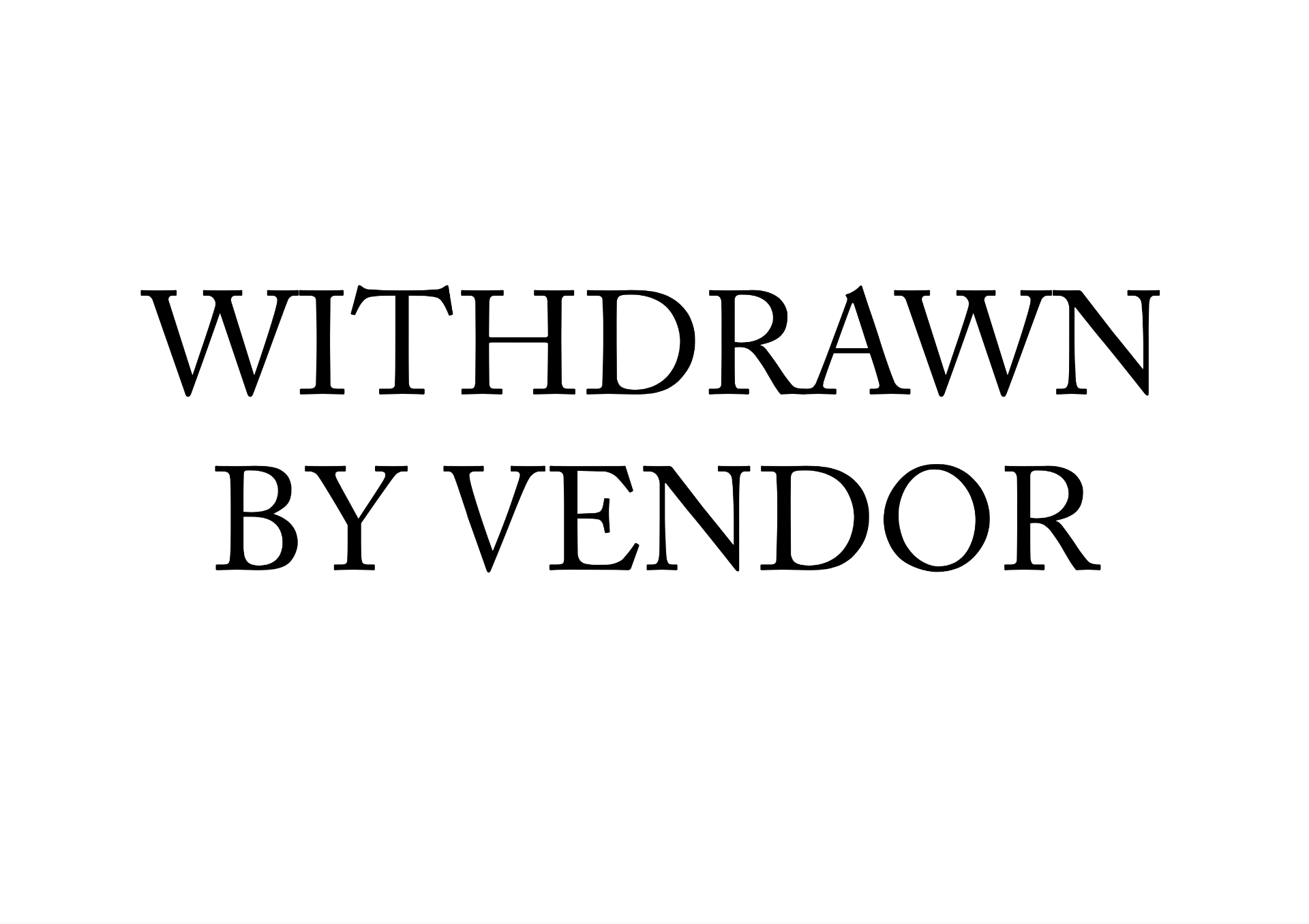 WITHDRAWN
BY VENDOR